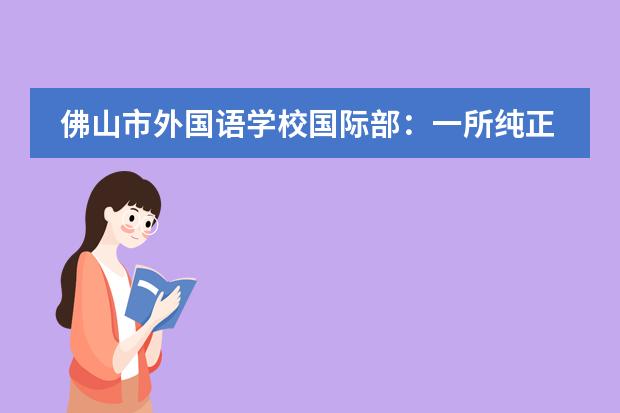 佛山市外国语学校国际部：一所纯正